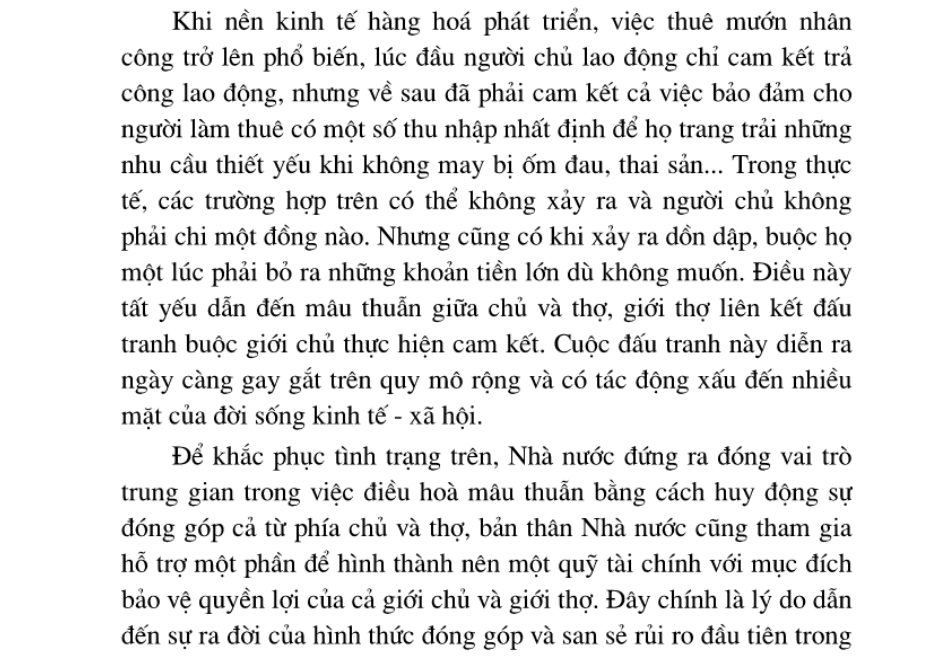 Khi nền kinh tế hàng hoá phát triển, việc thuê mướn nhân công trở lên phổ biến, lúc đầu người chủ lao động chỉ cam kết trả công lao động, nhưng về sau đã phải cam kết cả việc bảo đảm cho người làm thuê có một số thu nhập nhất định để họ trang trải những nhu cầu thiết yếu khi không may bị ốm đau, thai sản... Trong thực tế, các trường hợp trên có thể không xảy ra và người chủ không phải chi một đồng nào. Nhưng cũng có khi xảy ra dồn dập, buộc họ một lúc phải bỏ ra những khoản tiền lớn dù không muốn. Điều này tất yếu dẫn đến mâu thuẫn giữa chủ và thợ, giới thợ liên kết đấu tranh buộc giới chủ thực hiện cam kết. Cuộc đấu tranh này diễn ra ngày càng gay gắt trên quy mô rộng và có tác động xấu đến nhiều mặt của đời sống kinh tế - xã hội.

Để khắc phục tình trạng trên, Nhà nước đứng ra đóng vai trò trung gian trong việc điều hoà mâu thuẫn bằng cách huy động sự đóng góp cả từ phía chủ và thợ, bản thân Nhà nước cũng tham gia hỗ trợ một phần để hình thành nên một quỹ tài chính với mục đích bảo vệ quyền lợi của cả giới chủ và giới thợ. Đây chính là lý do dẫn đến sự ra đời của hình thức đóng góp và san sẻ rủi ro đầu tiên trong